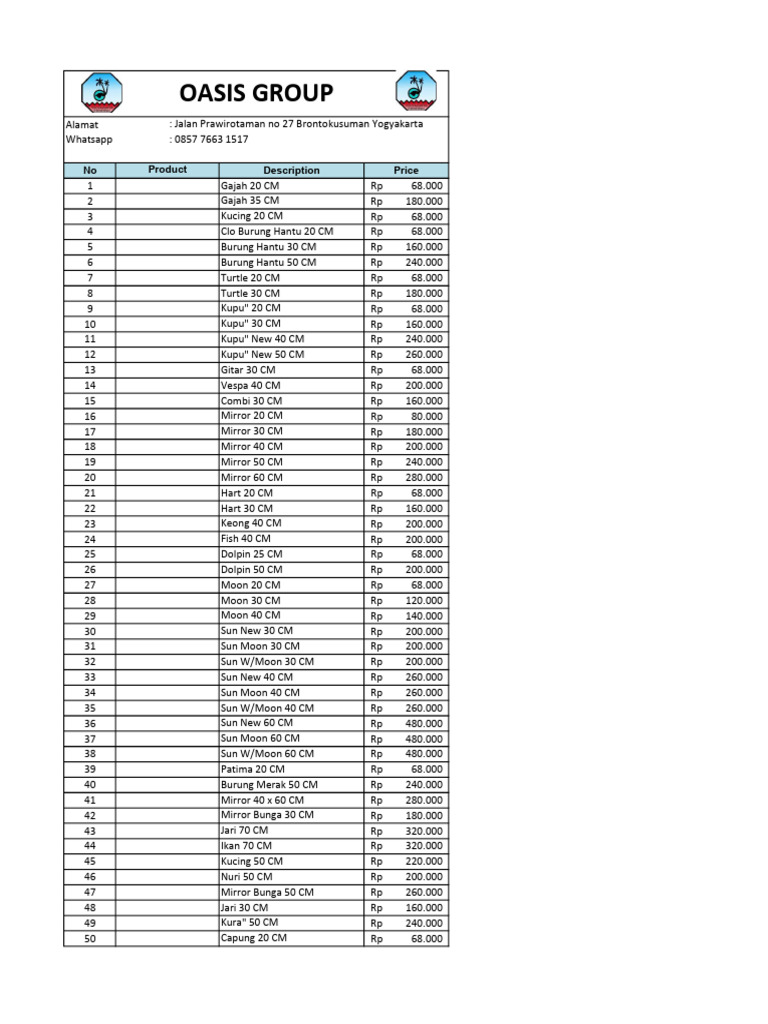 OASIS GROUP

Alamat : Jalan Prawirotaman no 27 Brontokusuman Yogyakarta
Whatsapp : 0857 7663 1517

| No | Product | Description | Price |
|---|---|---|---|
| 1 | | Gajah 20 CM | Rp 68.000 |
| 2 | | Gajah 35 CM | Rp 180.000 |
| 3 | | Kucing 20 CM | Rp 68.000 |
| 4 | | Clo Burung Hantu 20 CM | Rp 68.000 |
| 5 | | Burung Hantu 30 CM | Rp 160.000 |
| 6 | | Burung Hantu 50 CM | Rp 240.000 |
| 7 | | Turtle 20 CM | Rp 68.000 |
| 8 | | Turtle 30 CM | Rp 180.000 |
| 9 | | Kupu" 20 CM | Rp 68.000 |
| 10 | | Kupu" 30 CM | Rp 160.000 |
| 11 | | Kupu" New 40 CM | Rp 240.000 |
| 12 | | Kupu" New 50 CM | Rp 260.000 |
| 13 | | Gitar 30 CM | Rp 68.000 |
| 14 | | Vespa 40 CM | Rp 200.000 |
| 15 | | Combi 30 CM | Rp 160.000 |
| 16 | | Mirror 20 CM | Rp 80.000 |
| 17 | | Mirror 30 CM | Rp 180.000 |
| 18 | | Mirror 40 CM | Rp 200.000 |
| 19 | | Mirror 50 CM | Rp 240.000 |
| 20 | | Mirror 60 CM | Rp 280.000 |
| 21 | | Hart 20 CM | Rp 68.000 |
| 22 | | Hart 30 CM | Rp 160.000 |
| 23 | | Keong 40 CM | Rp 200.000 |
| 24 | | Fish 40 CM | Rp 200.000 |
| 25 | | Dolpin 25 CM | Rp 68.000 |
| 26 | | Dolpin 50 CM | Rp 200.000 |
| 27 | | Moon 20 CM | Rp 68.000 |
| 28 | | Moon 30 CM | Rp 120.000 |
| 29 | | Moon 40 CM | Rp 140.000 |
| 30 | | Sun New 30 CM | Rp 200.000 |
| 31 | | Sun Moon 30 CM | Rp 200.000 |
| 32 | | Sun W/Moon 30 CM | Rp 200.000 |
| 33 | | Sun New 40 CM | Rp 260.000 |
| 34 | | Sun Moon 40 CM | Rp 260.000 |
| 35 | | Sun W/Moon 40 CM | Rp 260.000 |
| 36 | | Sun New 60 CM | Rp 480.000 |
| 37 | | Sun Moon 60 CM | Rp 480.000 |
| 38 | | Sun W/Moon 60 CM | Rp 480.000 |
| 39 | | Patima 20 CM | Rp 68.000 |
| 40 | | Burung Merak 50 CM | Rp 240.000 |
| 41 | | Mirror 40 x 60 CM | Rp 280.000 |
| 42 | | Mirror Bunga 30 CM | Rp 180.000 |
| 43 | | Jari 70 CM | Rp 320.000 |
| 44 | | Ikan 70 CM | Rp 320.000 |
| 45 | | Kucing 50 CM | Rp 220.000 |
| 46 | | Nuri 50 CM | Rp 200.000 |
| 47 | | Mirror Bunga 50 CM | Rp 260.000 |
| 48 | | Jari 30 CM | Rp 160.000 |
| 49 | | Kura" 50 CM | Rp 240.000 |
| 50 | | Capung 20 CM | Rp 68.000 |